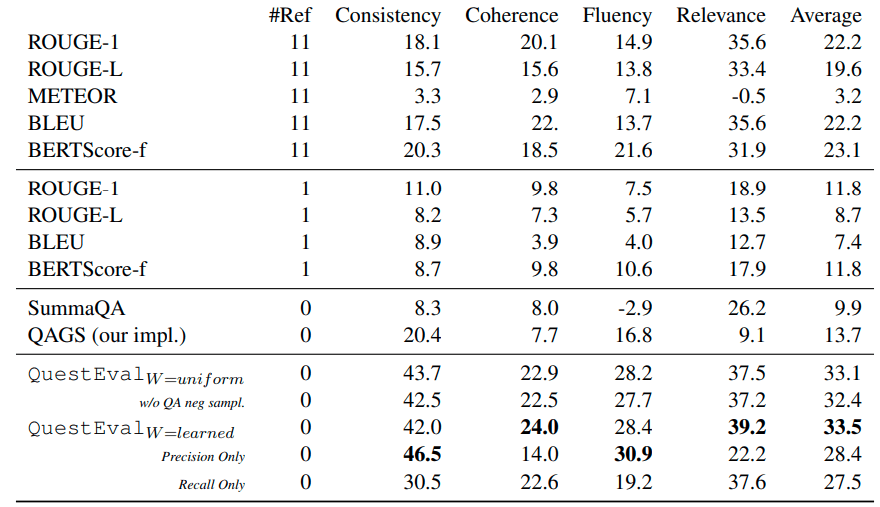 |  | #Ref | Consistency | Coherence | Fluency | Relevance | Average |
|---|---|---|---|---|---|---|
| ROUGE-1 | 11 | 18.1 | 20.1 | 14.9 | 35.6 | 22.2 |
| ROUGE-L | 11 | 15.7 | 15.6 | 13.8 | 33.4 | 19.6 |
| METEOR | 11 | 3.3 | 2.9 | 7.1 | -0.5 | 3.2 |
| BLEU | 11 | 17.5 | 22. | 13.7 | 35.6 | 22.2 |
| BERTScore-f | 11 | 20.3 | 18.5 | 21.6 | 31.9 | 23.1 |
| ROUGE-1 | 1 | 11.0 | 9.8 | 7.5 | 18.9 | 11.8 |
| ROUGE-L | 1 | 8.2 | 7.3 | 5.7 | 13.5 | 8.7 |
| BLEU | 1 | 8.9 | 3.9 | 4.0 | 12.7 | 7.4 |
| BERTScore-f | 1 | 8.7 | 9.8 | 10.6 | 17.9 | 11.8 |
| SummaQA | 0 | 8.3 | 8.0 | -2.9 | 26.2 | 9.9 |
| QAGS (our impl.) | 0 | 20.4 | 7.7 | 16.8 | 9.1 | 13.7 |
| QuestEval$_{W=uniform}$ | 0 | 43.7 | 22.9 | 28.2 | 37.5 | 33.1 |
| w/o QA neg sampl. | 0 | 42.5 | 22.5 | 27.7 | 37.2 | 32.4 |
| QuestEval$_{W=learned}$ | 0 | 42.0 | **24.0** | 28.4 | **39.2** | **33.5** |
| Precision Only | 0 | **46.5** | 14.0 | **30.9** | 22.2 | 28.4 |
| Recall Only | 0 | 30.5 | 22.6 | 19.2 | 37.6 | 27.5 |